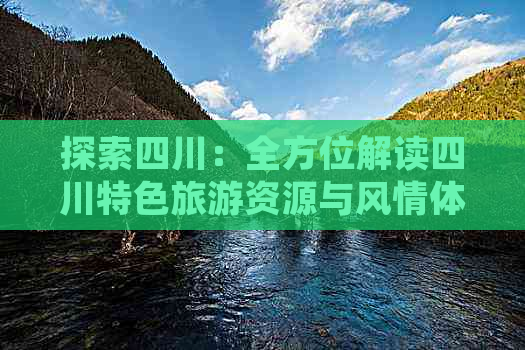 探索四川：全方位解读四川特色旅游资源与风情体